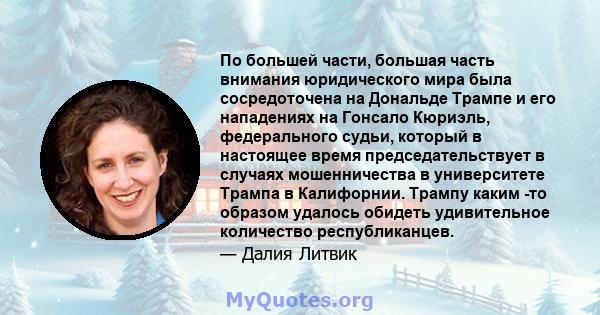 По большей части, большая часть внимания юридического мира была сосредоточена на Дональде Трампе и его нападениях на Гонсало Кюриэль, федерального судьи, который в настоящее время председательствует в случаях мошенничества в университете Трампа в Калифорнии. Трампу каким -то образом удалось обидеть удивительное количество республиканцев.
— Далия Литвик

MyQuotes.org